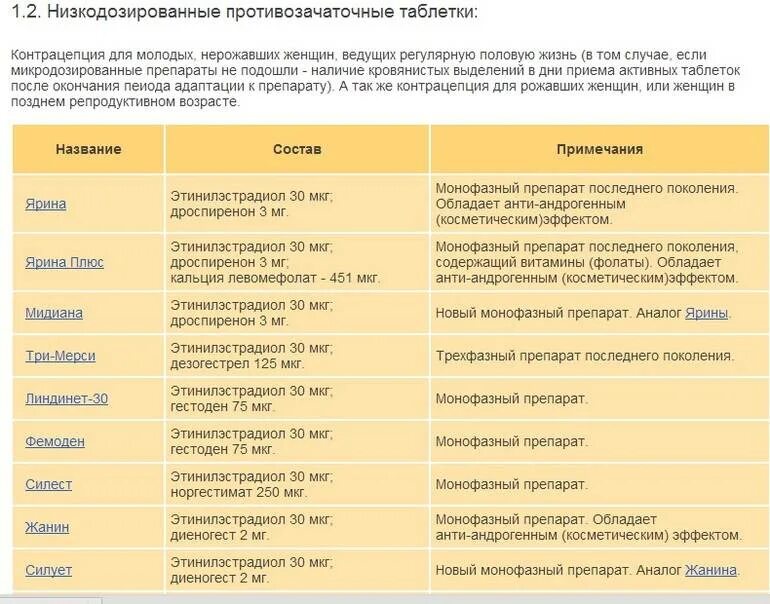 1.2. Низкодозированные противозачаточные таблетки:

Контрацепция для молодых, нерожавших женщин, ведущих регулярную половую жизнь (в том случае, если микродозированные препараты не подошли - наличие кровянистых выделений в дни приема активных таблеток после окончания пеиода адаптации к препарату). А так же контрацепция для рожавших женщин, или женщин в позднем репродуктивном возрасте.

| Название | Состав | Примечания |
|---|---|---|
| Ярина | Этинилэстрадиол 30 мкг; дроспиренон 3 мг. | Монофазный препарат последнего поколения. Обладает анти-андрогенным (косметическим)эффектом. |
| Ярина Плюс | Этинилэстрадиол 30 мкг; дроспиренон 3 мг; кальция левомефолат - 451 мкг. | Монофазный препарат последнего поколения, содержащий витамины (фолаты). Обладает анти-андрогенным (косметическим)эффектом. |
| Мидиана | Этинилэстрадиол 30 мкг; дроспиренон 3 мг. | Новый монофазный препарат. Аналог Ярины. |
| Три-Мерси | Этинилэстрадиол 30 мкг; дезогестрел 125 мкг. | Трехфазный препарат последнего поколения. |
| Линдинет-30 | Этинилэстрадиол 30 мкг; гестоден 75 мкг. | Монофазный препарат. |
| Фемоден | Этинилэстрадиол 30 мкг; гестоден 75 мкг. | Монофазный препарат. |
| Силест | Этинилэстрадиол 30 мкг; норгестимат 250 мкг. | Монофазный препарат. |
| Жанин | Этинилэстрадиол 30 мкг; диеногест 2 мг. | Монофазный препарат. Обладает анти-андрогенным (косметическим) эффектом. |
| Силует | Этинилэстрадиол 30 мкг; диеногест 2 мг. | Новый монофазный препарат. Аналог Жанина. |